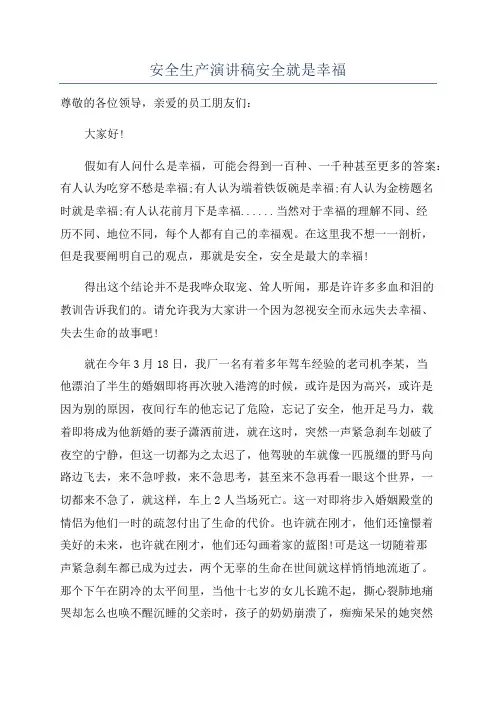 安全生产演讲稿安全就是幸福

尊敬的各位领导，亲爱的员工朋友们:

大家好!

假如有人问什么是幸福，可能会得到一百种、一千种甚至更多的答案:有人认为吃穿不愁是幸福;有人认为端着铁饭碗是幸福;有人认为金榜题名时就是幸福;有人认花前月下是幸福......当然对于幸福的理解不同、经历不同、地位不同，每个人都有自己的幸福观。在这里我不想一一剖析，但是我要阐明自己的观点，那就是安全，安全是最大的幸福!

得出这个结论并不是我哗众取宠、耸人听闻，那是许许多多血和泪的教训告诉我们的。请允许我为大家讲一个因为忽视安全而永远失去幸福、失去生命的故事吧!

就在今年3月18日，我厂一名有着多年驾车经验的老司机李某，当他漂泊了半生的婚姻即将再次驶入港湾的时候，或许是因为高兴，或许是因为别的原因，夜间行车的他忘记了危险，忘记了安全，他开足马力，载着即将成为他新婚的妻子潇洒前进，就在这时，突然一声紧急刹车划破了夜空的宁静，但这一切都为之太迟了，他驾驶的车就像一匹脱缰的野马向路边飞去，来不急呼救，来不急思考，甚至来不急再看一眼这个世界，一切都来不急了，就这样，车上2人当场死亡。这一对即将步入婚姻殿堂的情侣为他们一时的疏忽付出了生命的代价。也许就在刚才，他们还憧憬着美好的未来，也许就在刚才，他们还勾画着家的蓝图!可是这一切随着那声紧急刹车都已成为过去，两个无辜的生命在世间就这样悄悄地流逝了。那个下午在阴冷的太平间里，当他十七岁的女儿长跪不起，撕心裂肺地痛哭却怎么也唤不醒沉睡的父亲时，孩子的奶奶崩溃了，痴痴呆呆的她突然